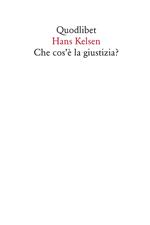 Quodlibet
Hans Kelsen
Che cos'è la giustizia?